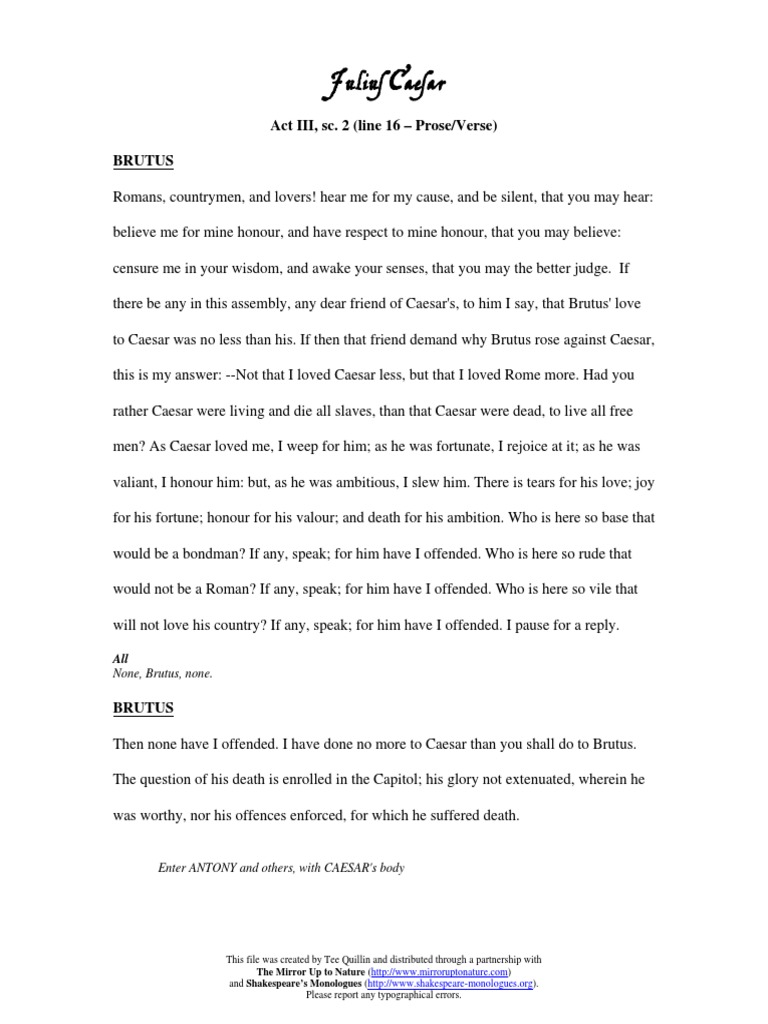 Julius Caesar

Act III, sc. 2 (line 16 – Prose/Verse)

BRUTUS

Romans, countrymen, and lovers! hear me for my cause, and be silent, that you may hear: believe me for mine honour, and have respect to mine honour, that you may believe: censure me in your wisdom, and awake your senses, that you may the better judge. If there be any in this assembly, any dear friend of Caesar's, to him I say, that Brutus' love to Caesar was no less than his. If then that friend demand why Brutus rose against Caesar, this is my answer: --Not that I loved Caesar less, but that I loved Rome more. Had you rather Caesar were living and die all slaves, than that Caesar were dead, to live all free men? As Caesar loved me, I weep for him; as he was fortunate, I rejoice at it; as he was valiant, I honour him: but, as he was ambitious, I slew him. There is tears for his love; joy for his fortune; honour for his valour; and death for his ambition. Who is here so base that would be a bondman? If any, speak; for him have I offended. Who is here so rude that would not be a Roman? If any, speak; for him have I offended. Who is here so vile that will not love his country? If any, speak; for him have I offended. I pause for a reply.

All
None, Brutus, none.

BRUTUS

Then none have I offended. I have done no more to Caesar than you shall do to Brutus. The question of his death is enrolled in the Capitol; his glory not extenuated, wherein he was worthy, nor his offences enforced, for which he suffered death.

Enter ANTONY and others, with CAESAR's body

This file was created by Tee Quillin and distributed through a partnership with
The Mirror Up to Nature (http://www.mirroruptonature.com)
and Shakespeare's Monologues (http://www.shakespeare-monologues.org).
Please report any typographical errors.